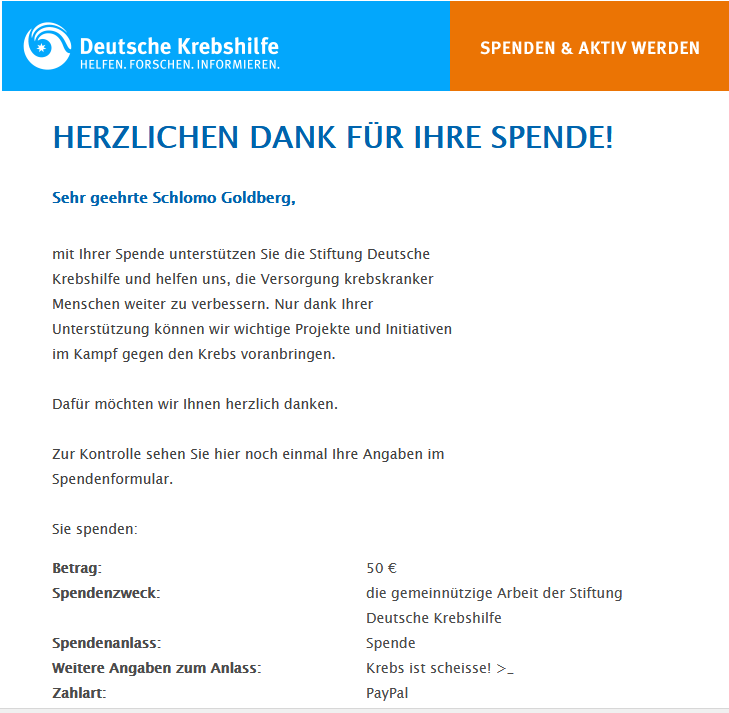 Deutsche Krebshilfe
HELFEN. FORSCHEN. INFORMIEREN.

SPENDEN & AKTIV WERDEN

HERZLICHEN DANK FÜR IHRE SPENDE!

Sehr geehrte Schlomo Goldberg,

mit Ihrer Spende unterstützen Sie die Stiftung Deutsche Krebshilfe und helfen uns, die Versorgung krebskranker Menschen weiter zu verbessern. Nur dank Ihrer Unterstützung können wir wichtige Projekte und Initiativen im Kampf gegen den Krebs voranbringen.

Dafür möchten wir Ihnen herzlich danken.

Zur Kontrolle sehen Sie hier noch einmal Ihre Angaben im Spendenformular.

Sie spenden:

| | |
|---|---|
| Betrag: | 50 € |
| Spendenzweck: | die gemeinnützige Arbeit der Stiftung Deutsche Krebshilfe |
| Spendenanlass: | Spende |
| Weitere Angaben zum Anlass: | Krebs ist scheisse! >_ |
| Zahlart: | PayPal |